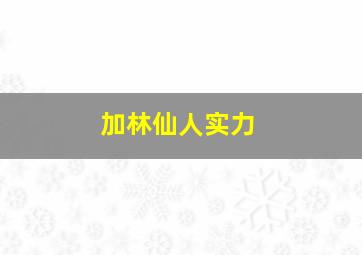 加林仙人实力